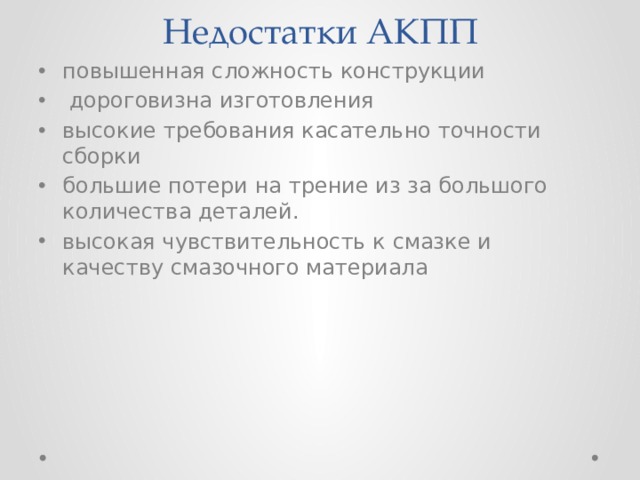 Недостатки АКПП

• повышенная сложность конструкции
• дороговизна изготовления
• высокие требования касательно точности сборки
• большие потери на трение из за большого количества деталей.
• высокая чувствительность к смазке и качеству смазочного материала